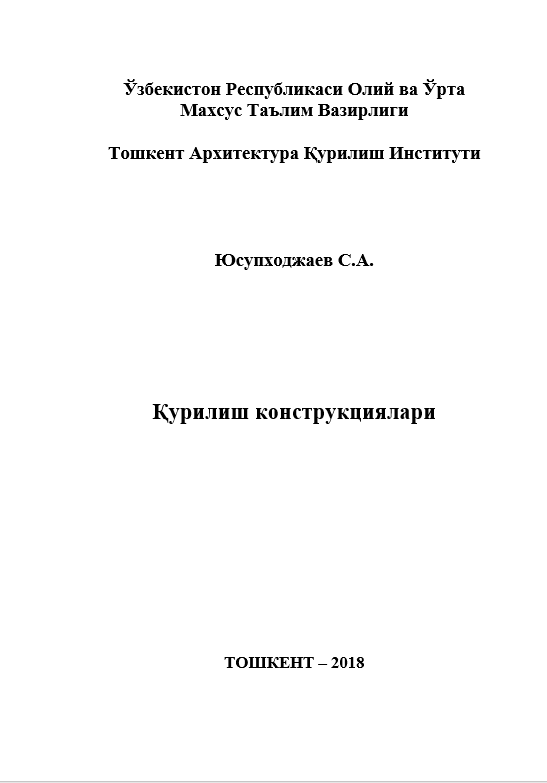 Ўзбекистон Республикаси Олий ва Ўрта Махсус Таълим Вазирлиги

Тошкент Архитектура Қурилиш Институти

Юсупходжаев С.А.

Қурилиш конструкциялари

ТОШКЕНТ – 2018